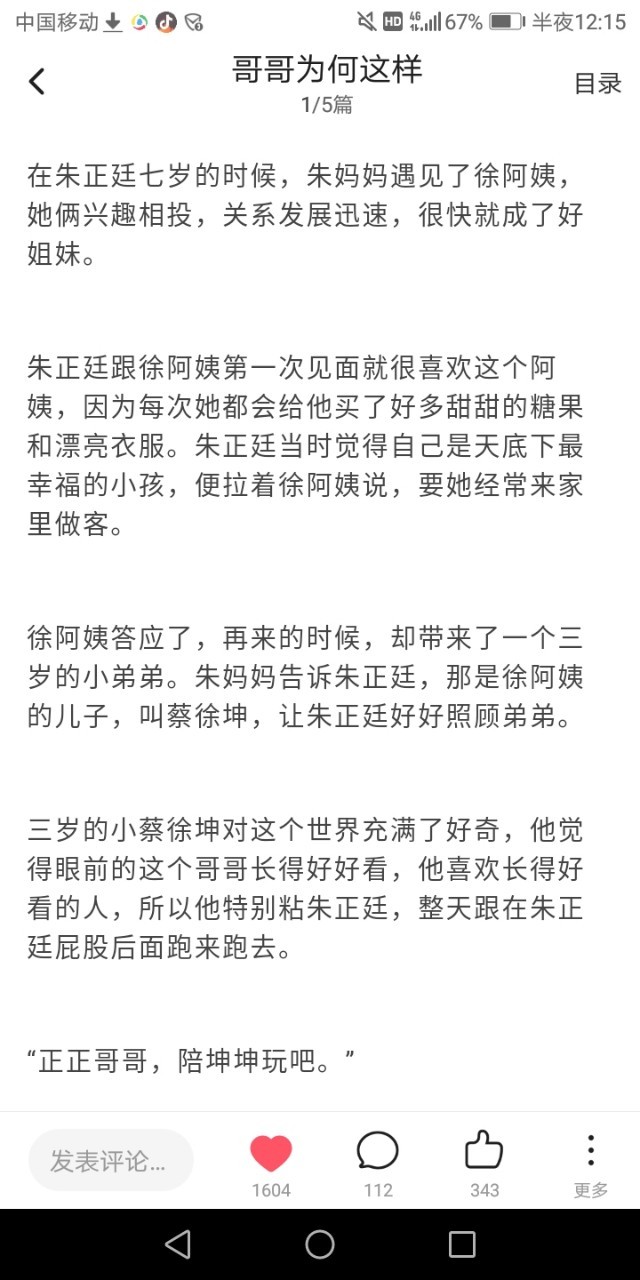 中国移动 HD 4G 67% 半夜12:15

哥哥为何这样
1/5篇
目录

在朱正廷七岁的时候，朱妈妈遇见了徐阿姨，她俩兴趣相投，关系发展迅速，很快就成了好姐妹。

朱正廷跟徐阿姨第一次见面就很喜欢这个阿姨，因为每次她都会给他买了好多甜甜的糖果和漂亮衣服。朱正廷当时觉得自己是天底下最幸福的小孩，便拉着徐阿姨说，要她经常来家里做客。

徐阿姨答应了，再来的时候，却带来了一个三岁的小弟弟。朱妈妈告诉朱正廷，那是徐阿姨的儿子，叫蔡徐坤，让朱正廷好好照顾弟弟。

三岁的小蔡徐坤对这个世界充满了好奇，他觉得眼前的这个哥哥长得好好看，他喜欢长得好看的人，所以他特别粘朱正廷，整天跟在朱正廷屁股后面跑来跑去。

“正正哥哥，陪坤坤玩吧。”

发表评论...
1604
112
343
更多